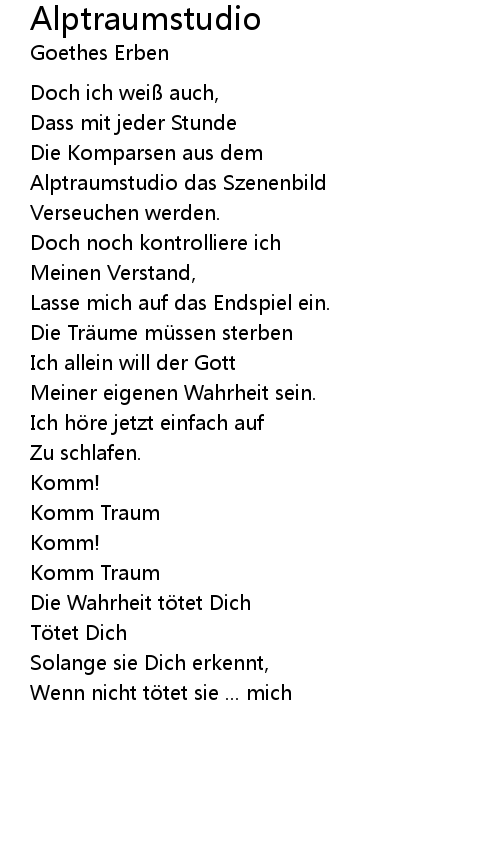 Alptraumstudio
Goethes Erben

Doch ich weiß auch,
Dass mit jeder Stunde
Die Komparsen aus dem
Alptraumstudio das Szenenbild
Verseuchen werden.
Doch noch kontrolliere ich
Meinen Verstand,
Lasse mich auf das Endspiel ein.
Die Träume müssen sterben
Ich allein will der Gott
Meiner eigenen Wahrheit sein.
Ich höre jetzt einfach auf
Zu schlafen.
Komm!
Komm Traum
Komm!
Komm Traum
Die Wahrheit tötet Dich
Tötet Dich
Solange sie Dich erkennt,
Wenn nicht tötet sie ... mich